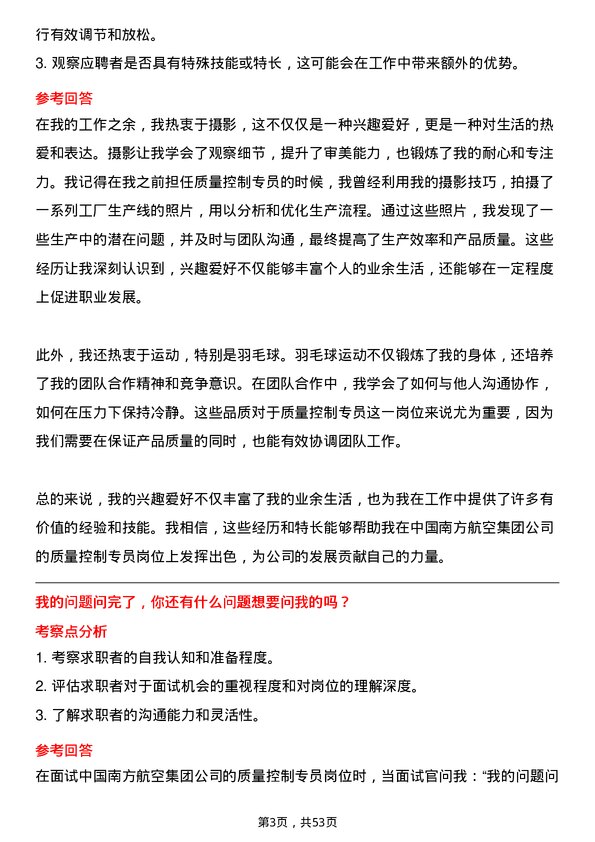 行有效调节和放松。

3. 观察应聘者是否具有特殊技能或特长，这可能会在工作中带来额外的优势。

参考回答

在我的工作之余，我热衷于摄影，这不仅仅是一种兴趣爱好，更是一种对生活的热爱和表达。摄影让我学会了观察细节，提升了审美能力，也锻炼了我的耐心和专注力。我记得在我之前担任质量控制专员的时候，我曾经利用我的摄影技巧，拍摄了一系列工厂生产线的照片，用以分析和优化生产流程。通过这些照片，我发现了一些生产中的潜在问题，并及时与团队沟通，最终提高了生产效率和产品质量。这些经历让我深刻认识到，兴趣爱好不仅能够丰富个人的业余生活，还能够在一定程度上促进职业发展。

此外，我还热衷于运动，特别是羽毛球。羽毛球运动不仅锻炼了我的身体，还培养了我的团队合作精神和竞争意识。在团队合作中，我学会了如何与他人沟通协作，如何在压力下保持冷静。这些品质对于质量控制专员这一岗位来说尤为重要，因为我们需要在保证产品质量的同时，也能有效协调团队工作。

总的来说，我的兴趣爱好不仅丰富了我的业余生活，也为我在工作中提供了许多有价值的经验和技能。我相信，这些经历和特长能够帮助我在中国南方航空集团公司的质量控制专员岗位上发挥出色，为公司的发展贡献自己的力量。

我的问题问完了，你还有什么问题想要问我的吗？

考察点分析

1. 考察求职者的自我认知和准备程度。

2. 评估求职者对于面试机会的重视程度和对岗位的理解深度。

3. 了解求职者的沟通能力和灵活性。

参考回答

在面试中国南方航空集团公司的质量控制专员岗位时，当面试官问我：“我的问题问

第3页，共53页